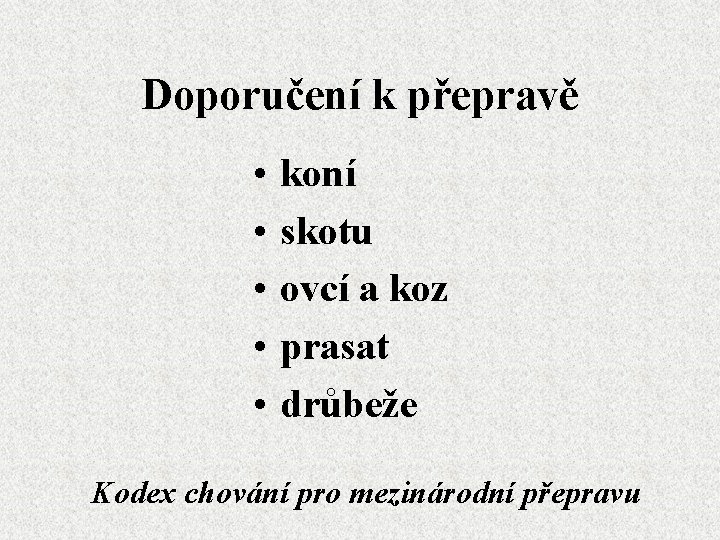 Doporučení k přepravě

• koní
• skotu
• ovcí a koz
• prasat
• drůbeže

Kodex chování pro mezinárodní přepravu